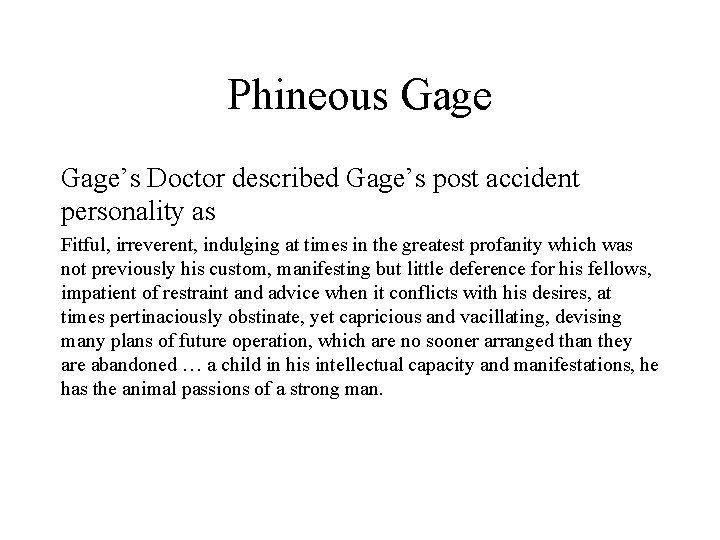 Phineous Gage

Gage’s Doctor described Gage’s post accident personality as

Fitful, irreverent, indulging at times in the greatest profanity which was not previously his custom, manifesting but little deference for his fellows, impatient of restraint and advice when it conflicts with his desires, at times pertinaciously obstinate, yet capricious and vacillating, devising many plans of future operation, which are no sooner arranged than they are abandoned … a child in his intellectual capacity and manifestations, he has the animal passions of a strong man.